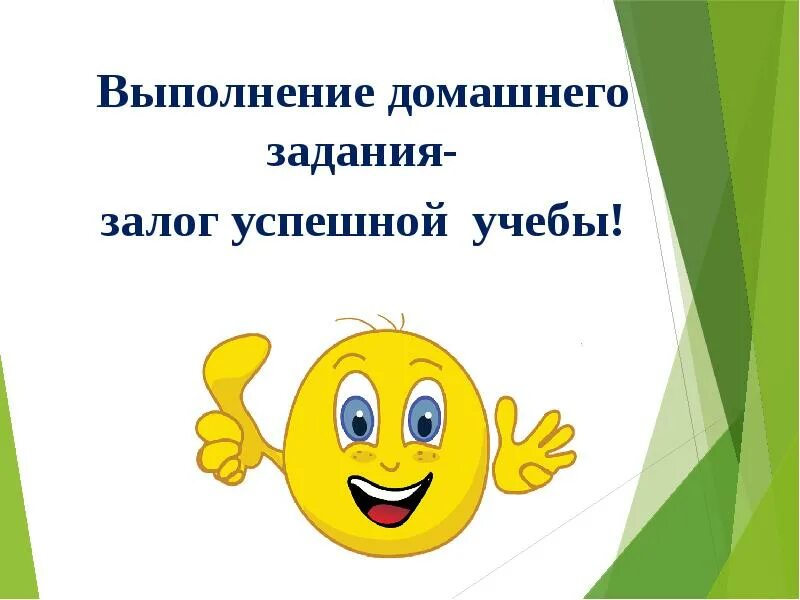 Выполнение домашнего задания-
залог успешной учебы!